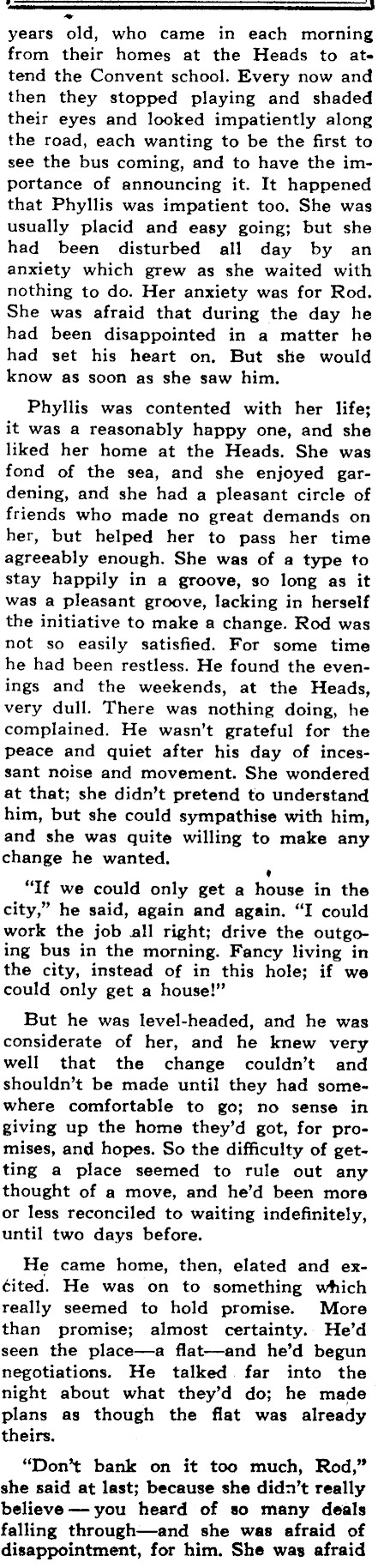 years old, who came in each morning from their homes at the Heads to attend the Convent school. Every now and then they stopped playing and shaded their eyes and looked impatiently along the road, each wanting to be the first to see the bus coming, and to have the importance of announcing it. It happened that Phyllis was impatient too. She was usually placid and easy going; but she had been disturbed all day by an anxiety which grew as she waited with nothing to do. Her anxiety was for Rod. She was afraid that during the day he had been disappointed in a matter he had set his heart on. But she would know as soon as she saw him.

Phyllis was contented with her life; it was a reasonably happy one, and she liked her home at the Heads. She was fond of the sea, and she enjoyed gardening, and she had a pleasant circle of friends who made no great demands on her, but helped her to pass her time agreeably enough. She was of a type to stay happily in a groove, so long as it was a pleasant groove, lacking in herself the initiative to make a change. Rod was not so easily satisfied. For some time he had been restless. He found the evenings and the weekends, at the Heads, very dull. There was nothing doing, he complained. He wasn't grateful for the peace and quiet after his day of incessant noise and movement. She wondered at that; she didn't pretend to understand him, but she could sympathise with him, and she was quite willing to make any change he wanted.

"If we could only get a house in the city," he said, again and again. "I could work the job all right; drive the outgoing bus in the morning. Fancy living in the city, instead of in this hole; if we could only get a house!"

But he was level-headed, and he was considerate of her, and he knew very well that the change couldn't and shouldn't be made until they had somewhere comfortable to go; no sense in giving up the home they'd got, for promises, and hopes. So the difficulty of getting a place seemed to rule out any thought of a move, and he'd been more or less reconciled to waiting indefinitely, until two days before.

He came home, then, elated and excited. He was on to something which really seemed to hold promise. More than promise; almost certainty. He'd seen the place—a flat—and he'd begun negotiations. He talked far into the night about what they'd do; he made plans as though the flat was already theirs.

"Don't bank on it too much, Rod," she said at last; because she didn't really believe — you heard of so many deals falling through—and she was afraid of disappointment, for him. She was afraid